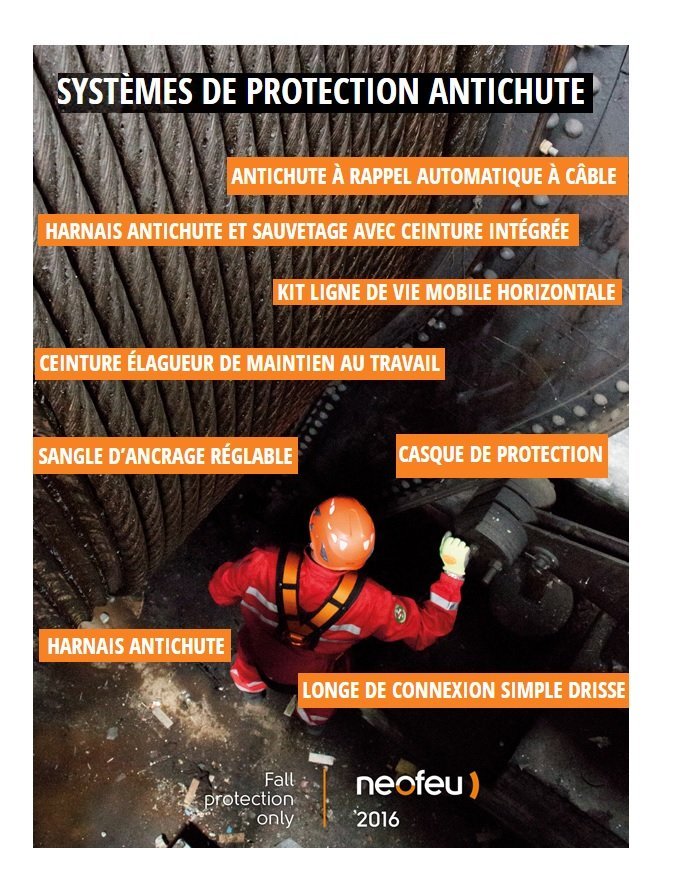 SYSTÈMES DE PROTECTION ANTICHUTE

ANTICHUTE À RAPPEL AUTOMATIQUE À CÂBLE

HARNAIS ANTICHUTE ET SAUVETAGE AVEC CEINTURE INTÉGRÉE

KIT LIGNE DE VIE MOBILE HORIZONTALE

CEINTURE ÉLAGUEUR DE MAINTIEN AU TRAVAIL

SANGLE D'ANCRAGE RÉGLABLE

CASQUE DE PROTECTION

HARNAIS ANTICHUTE

LONGE DE CONNEXION SIMPLE DRISSE

Fall protection only

neofeu

2016